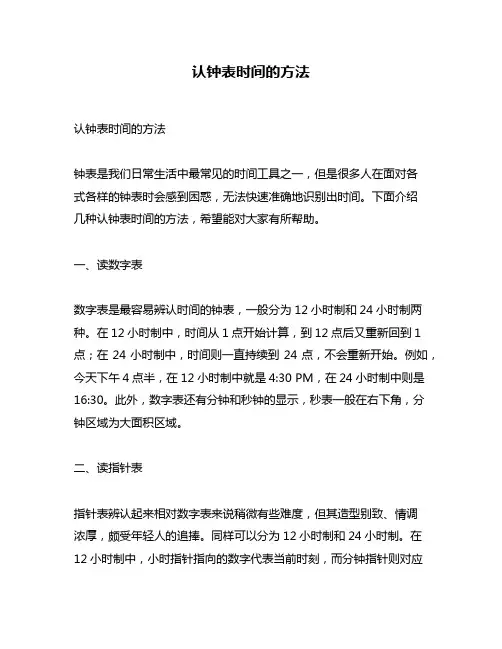 认钟表时间的方法

认钟表时间的方法

钟表是我们日常生活中最常见的时间工具之一，但是很多人在面对各式各样的钟表时会感到困惑，无法快速准确地识别出时间。下面介绍几种认钟表时间的方法，希望能对大家有所帮助。

一、读数字表

数字表是最容易辨认时间的钟表，一般分为 12 小时制和 24 小时制两种。在 12 小时制中，时间从 1 点开始计算，到 12 点后又重新回到 1 点；在 24 小时制中，时间则一直持续到 24 点，不会重新开始。例如，今天下午 4 点半，在 12 小时制中就是 4:30 PM，在 24 小时制中则是 16:30。此外，数字表还有分钟和秒钟的显示，秒表一般在右下角，分钟区域为大面积区域。

二、读指针表

指针表辨认起来相对数字表来说稍微有些难度，但其造型别致、情调浓厚，颇受年轻人的追捧。同样可以分为 12 小时制和 24 小时制。在 12 小时制中，小时指针指向的数字代表当前时刻，而分钟指针则对应